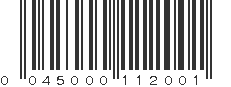 0 045000 112001